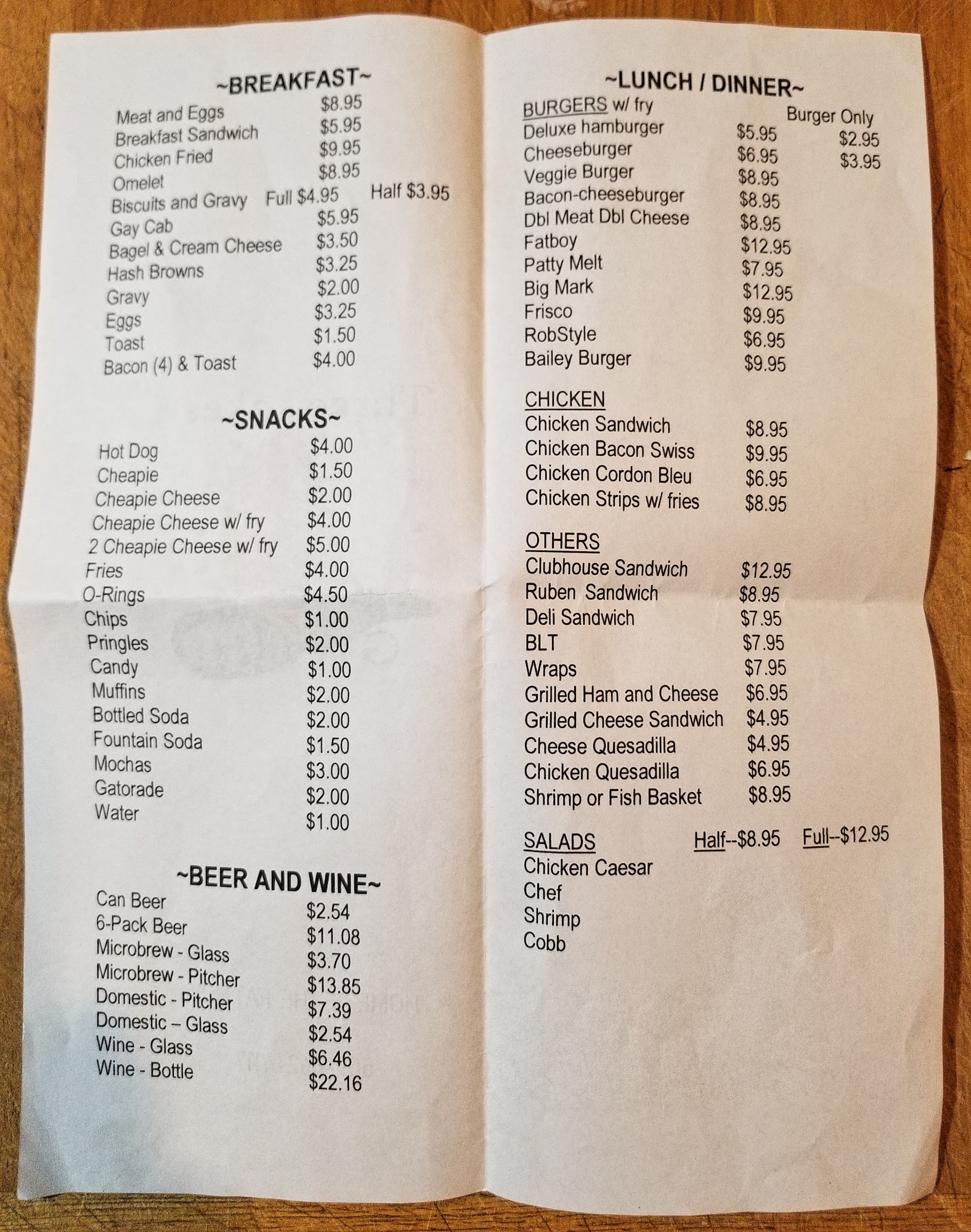 ~BREAKFAST~
Meat and Eggs $8.95
Breakfast Sandwich $5.95
Chicken Fried $9.95
Omelet $8.95
Biscuits and Gravy Full $4.95 Half $3.95
Gay Cab $5.95
Bagel & Cream Cheese $3.50
Hash Browns $3.25
Gravy $2.00
Eggs $3.25
Toast $1.50
Bacon (4) & Toast $4.00

~SNACKS~
Hot Dog $4.00
Cheapie $1.50
Cheapie Cheese $2.00
Cheapie Cheese w/ fry $4.00
2 Cheapie Cheese w/ fry $5.00
Fries $4.00
O-Rings $4.50
Chips $1.00
Pringles $2.00
Candy $1.00
Muffins $2.00
Bottled Soda $2.00
Fountain Soda $1.50
Mochas $3.00
Gatorade $2.00
Water $1.00

~BEER AND WINE~
Can Beer $2.54
6-Pack Beer $11.08
Microbrew - Glass $3.70
Microbrew - Pitcher $13.85
Domestic - Pitcher $7.39
Domestic – Glass $2.54
Wine - Glass $6.46
Wine - Bottle $22.16

~LUNCH / DINNER~
BURGERS w/ fry Burger Only
Deluxe hamburger $5.95 $2.95
Cheeseburger $6.95 $3.95
Veggie Burger $8.95
Bacon-cheeseburger $8.95
Dbl Meat Dbl Cheese $8.95
Fatboy $12.95
Patty Melt $7.95
Big Mark $12.95
Frisco $9.95
RobStyle $6.95
Bailey Burger $9.95

CHICKEN
Chicken Sandwich $8.95
Chicken Bacon Swiss $9.95
Chicken Cordon Bleu $6.95
Chicken Strips w/ fries $8.95

OTHERS
Clubhouse Sandwich $12.95
Ruben Sandwich $8.95
Deli Sandwich $7.95
BLT $7.95
Wraps $7.95
Grilled Ham and Cheese $6.95
Grilled Cheese Sandwich $4.95
Cheese Quesadilla $4.95
Chicken Quesadilla $6.95
Shrimp or Fish Basket $8.95

SALADS Half--$8.95 Full--$12.95
Chicken Caesar
Chef
Shrimp
Cobb